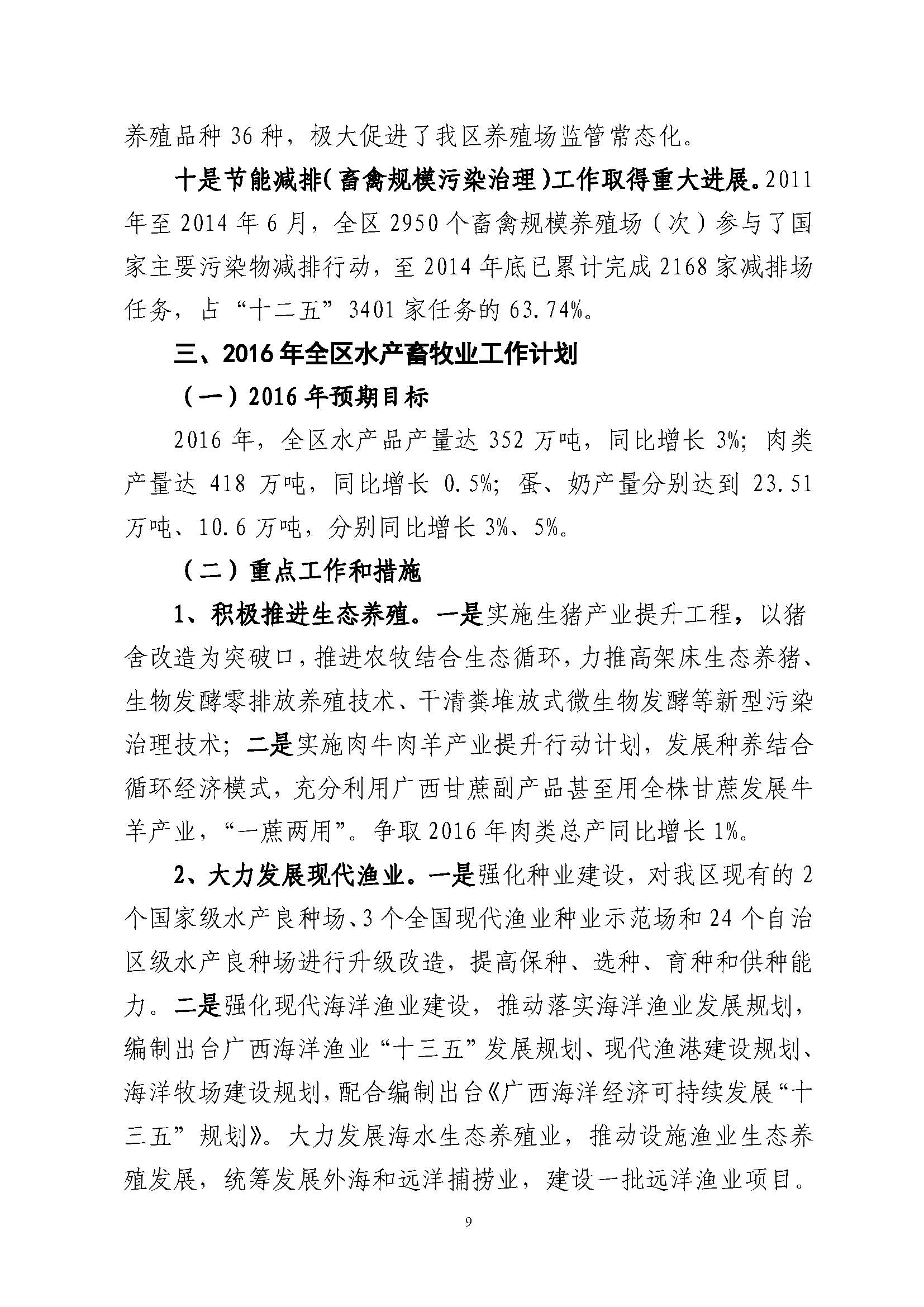 养殖品种 36 种，极大促进了我区养殖场监管常态化。

十是节能减排（畜禽规模污染治理）工作取得重大进展。2011 年至 2014 年 6 月，全区 2950 个畜禽规模养殖场（次）参与了国家主要污染物减排行动，至 2014 年底已累计完成 2168 家减排场任务，占“十二五”3401 家任务的 63.74%。

三、2016 年全区水产畜牧业工作计划

（一）2016 年预期目标

2016 年，全区水产品产量达 352 万吨，同比增长 3%；肉类产量达 418 万吨，同比增长 0.5%；蛋、奶产量分别达到 23.51 万吨、10.6 万吨，分别同比增长 3%、5%。

（二）重点工作和措施

1、积极推进生态养殖。一是实施生猪产业提升工程，以猪舍改造为突破口，推进农牧结合生态循环，力推高架床生态养猪、生物发酵零排放养殖技术、干清粪堆放式微生物发酵等新型污染治理技术；二是实施肉牛肉羊产业提升行动计划，发展种养结合循环经济模式，充分利用广西甘蔗副产品甚至用全株甘蔗发展牛羊产业，“一蔗两用”。争取 2016 年肉类总产同比增长 1%。

2、大力发展现代渔业。一是强化种业建设，对我区现有的 2 个国家级水产良种场、3 个全国现代渔业种业示范场和 24 个自治区级水产良种场进行升级改造，提高保种、选种、育种和供种能力。二是强化现代海洋渔业建设，推动落实海洋渔业发展规划，编制出台广西海洋渔业“十三五”发展规划、现代渔港建设规划、海洋牧场建设规划，配合编制出台《广西海洋经济可持续发展“十三五”规划》。大力发展海水生态养殖业，推动设施渔业生态养殖发展，统筹发展外海和远洋捕捞业，建设一批远洋渔业项目。

9